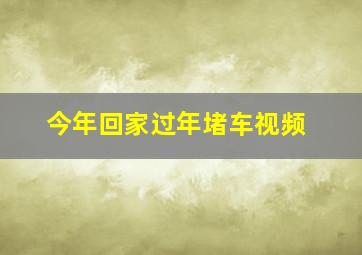 今年回家过年堵车视频